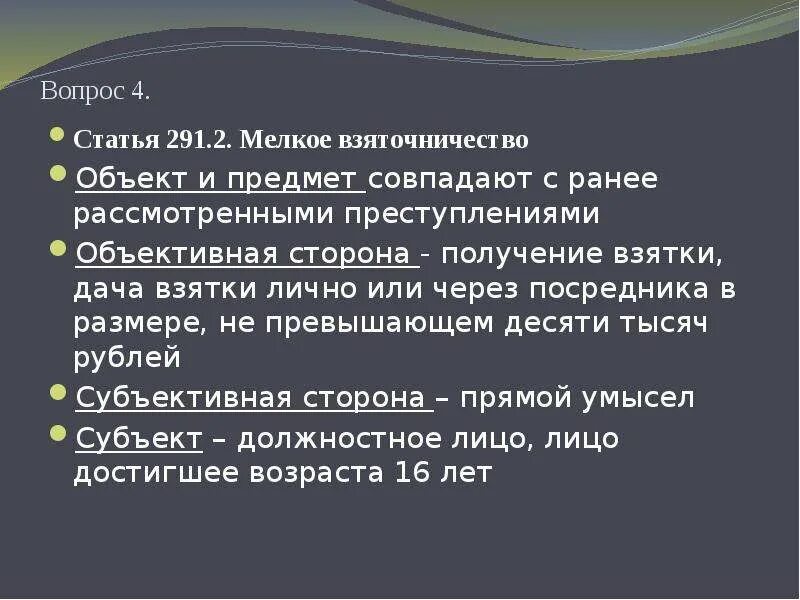 Вопрос 4.

Статья 291.2. Мелкое взяточничество

Объект и предмет совпадают с ранее рассмотренными преступлениями

Объективная сторона - получение взятки, дача взятки лично или через посредника в размере, не превышающем десяти тысяч рублей

Субъективная сторона – прямой умысел

Субъект – должностное лицо, лицо достигшее возраста 16 лет